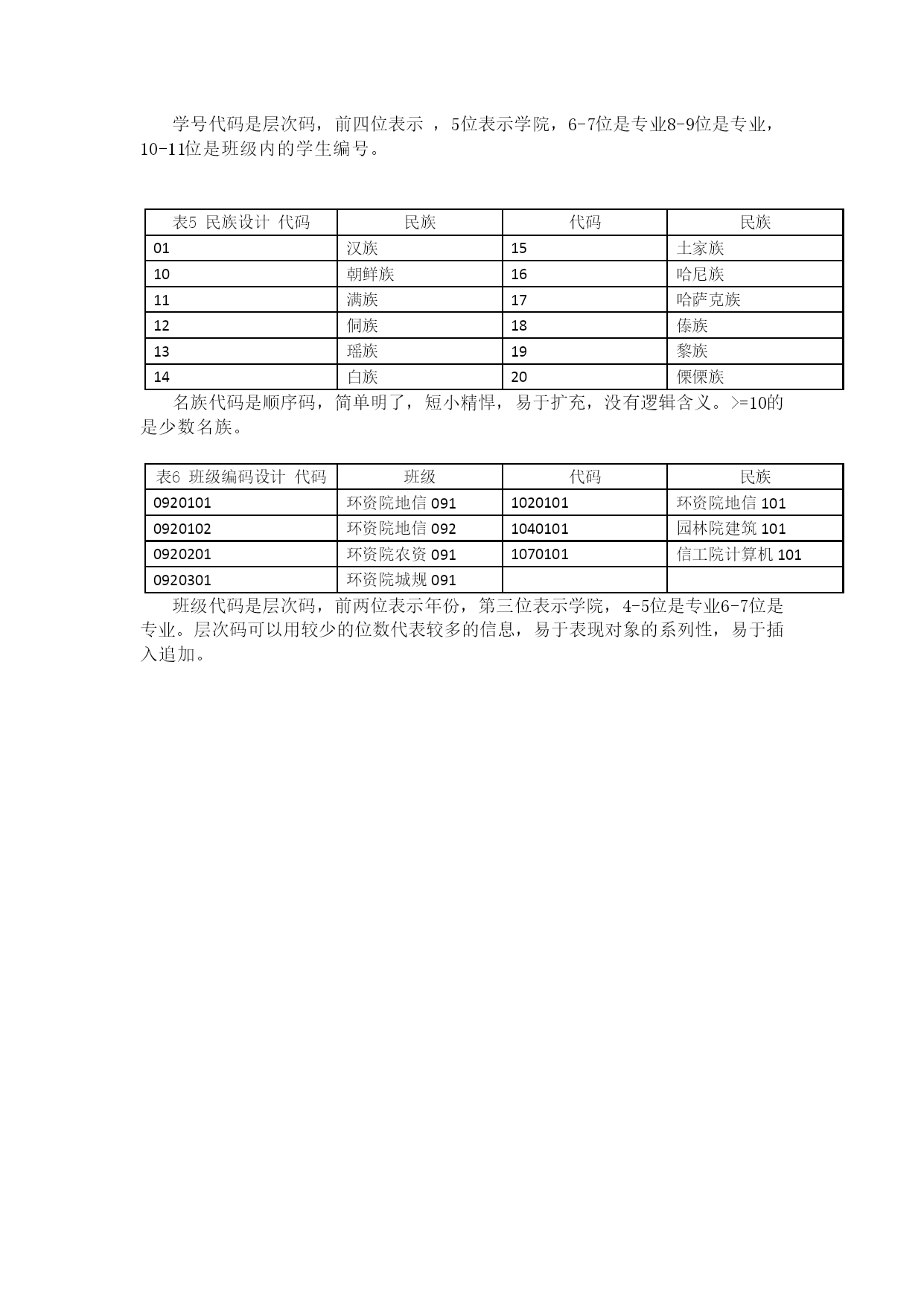 学号代码是层次码，前四位表示 ，5位表示学院，6-7位是专业8-9位是专业，10-11位是班级内的学生编号。

| 表5 民族设计 代码 | 民族 | 代码 | 民族 |
|---|---|---|---|
| 01 | 汉族 | 15 | 土家族 |
| 10 | 朝鲜族 | 16 | 哈尼族 |
| 11 | 满族 | 17 | 哈萨克族 |
| 12 | 侗族 | 18 | 傣族 |
| 13 | 瑶族 | 19 | 黎族 |
| 14 | 白族 | 20 | 傈僳族 |

名族代码是顺序码，简单明了，短小精悍，易于扩充，没有逻辑含义。>=10的是少数名族。

| 表6 班级编码设计 代码 | 班级 | 代码 | 民族 |
|---|---|---|---|
| 0920101 | 环资院地信 091 | 1020101 | 环资院地信 101 |
| 0920102 | 环资院地信 092 | 1040101 | 园林院建筑 101 |
| 0920201 | 环资院农资 091 | 1070101 | 信工院计算机 101 |
| 0920301 | 环资院城规 091 | | |

班级代码是层次码，前两位表示年份，第三位表示学院，4-5位是专业6-7位是专业。层次码可以用较少的位数代表较多的信息，易于表现对象的系列性，易于插入追加。